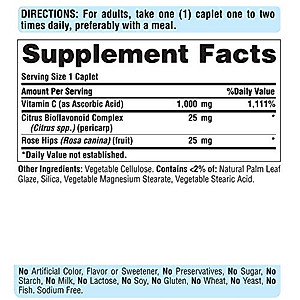 DIRECTIONS: For adults, take one (1) caplet one to two times daily, preferably with a meal.

Supplement Facts

Serving Size 1 Caplet

| Amount Per Serving | | %Daily Value |
|---|---|---|
| Vitamin C (as Ascorbic Acid) | 1,000 mg | 1,111% |
| Citrus Bioflavonoid Complex (Citrus spp.) (pericarp) | 25 mg | * |
| Rose Hips (Rosa canina) (fruit) | 25 mg | * |

*Daily Value not established.

Other Ingredients: Vegetable Cellulose. Contains <2% of: Natural Palm Leaf Glaze, Silica, Vegetable Magnesium Stearate, Vegetable Stearic Acid.

No Artificial Color, Flavor or Sweetener, No Preservatives, No Sugar, No Starch, No Milk, No Lactose, No Soy, No Gluten, No Wheat, No Yeast, No Fish. Sodium Free.